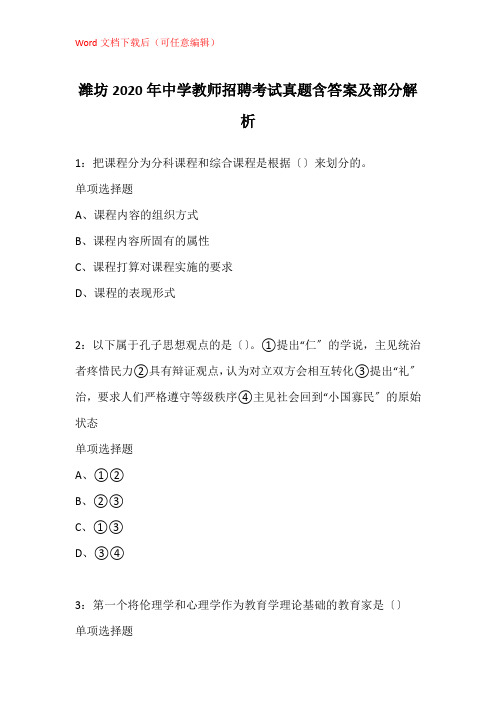 Word 文档下载后（可任意编辑）

潍坊 2020 年中学教师招聘考试真题含答案及部分解析

1：把课程分为分科课程和综合课程是根据〔〕来划分的。

单项选择题

A、课程内容的组织方式

B、课程内容所固有的属性

C、课程打算对课程实施的要求

D、课程的表现形式

2：以下属于孔子思想观点的是〔〕。①提出“仁〞的学说，主见统治者疼惜民力②具有辩证观点，认为对立双方会相互转化③提出“礼〞治，要求人们严格遵守等级秩序④主见社会回到“小国寡民〞的原始状态

单项选择题

A、①②

B、②③

C、①③

D、③④

3：第一个将伦理学和心理学作为教育学理论基础的教育家是〔〕

单项选择题